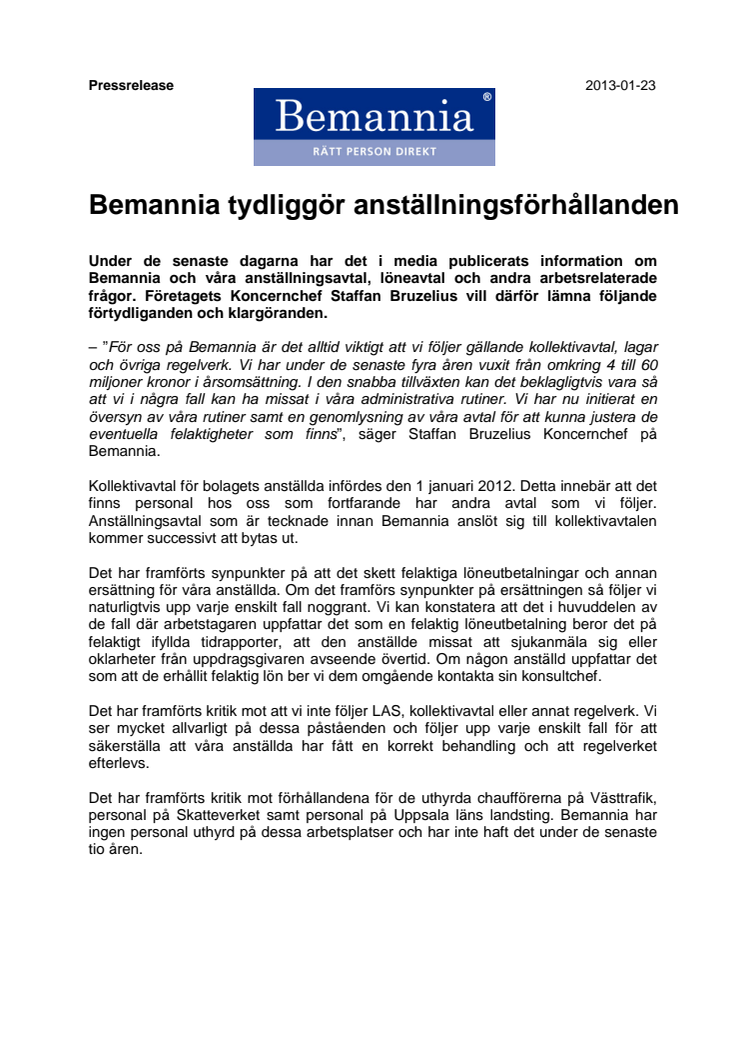 Pressrelease

2013-01-23

Bemannia®
RÄTT PERSON DIREKT

Bemannia tydliggör anställningsförhållanden

Under de senaste dagarna har det i media publicerats information om Bemannia och våra anställningsavtal, löneavtal och andra arbetsrelaterade frågor. Företagets Koncernchef Staffan Bruzelius vill därför lämna följande förtydliganden och klargöranden.

– ”För oss på Bemannia är det alltid viktigt att vi följer gällande kollektivavtal, lagar och övriga regelverk. Vi har under de senaste fyra åren vuxit från omkring 4 till 60 miljoner kronor i årsomsättning. I den snabba tillväxten kan det beklagligtvis vara så att vi i några fall kan ha missat i våra administrativa rutiner. Vi har nu initierat en översyn av våra rutiner samt en genomlysning av våra avtal för att kunna justera de eventuella felaktigheter som finns”, säger Staffan Bruzelius Koncernchef på Bemannia.

Kollektivavtal för bolagets anställda infördes den 1 januari 2012. Detta innebär att det finns personal hos oss som fortfarande har andra avtal som vi följer. Anställningsavtal som är tecknade innan Bemannia anslöt sig till kollektivavtalen kommer successivt att bytas ut.

Det har framförts synpunkter på att det skett felaktiga löneutbetalningar och annan ersättning för våra anställda. Om det framförs synpunkter på ersättningen så följer vi naturligtvis upp varje enskilt fall noggrant. Vi kan konstatera att det i huvuddelen av de fall där arbetstagaren uppfattar det som en felaktig löneutbetalning beror det på felaktigt ifyllda tidrapporter, att den anställde missat att sjukanmäla sig eller oklarheter från uppdragsgivaren avseende övertid. Om någon anställd uppfattar det som att de erhållit felaktig lön ber vi dem omgående kontakta sin konsultchef.

Det har framförts kritik mot att vi inte följer LAS, kollektivavtal eller annat regelverk. Vi ser mycket allvarligt på dessa påståenden och följer upp varje enskilt fall för att säkerställa att våra anställda har fått en korrekt behandling och att regelverket efterlevs.

Det har framförts kritik mot förhållandena för de uthyrda chaufförerna på Västtrafik, personal på Skatteverket samt personal på Uppsala läns landsting. Bemannia har ingen personal uthyrd på dessa arbetsplatser och har inte haft det under de senaste tio åren.